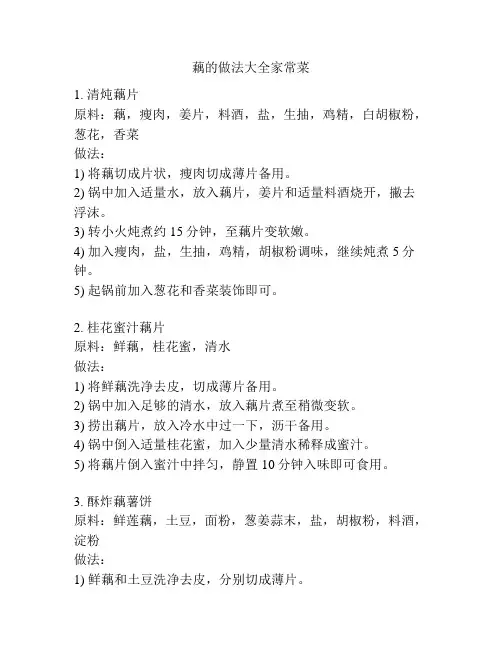 藕的做法大全家常菜

1. 清炖藕片
原料：藕，瘦肉，姜片，料酒，盐，生抽，鸡精，白胡椒粉，葱花，香菜
做法：
1) 将藕切成片状，瘦肉切成薄片备用。
2) 锅中加入适量水，放入藕片，姜片和适量料酒烧开，撇去浮沫。
3) 转小火炖煮约 15 分钟，至藕片变软嫩。
4) 加入瘦肉，盐，生抽，鸡精，胡椒粉调味，继续炖煮 5 分钟。
5) 起锅前加入葱花和香菜装饰即可。

2. 桂花蜜汁藕片
原料：鲜藕，桂花蜜，清水
做法：
1) 将鲜藕洗净去皮，切成薄片备用。
2) 锅中加入足够的清水，放入藕片煮至稍微变软。
3) 捞出藕片，放入冷水中过一下，沥干备用。
4) 锅中倒入适量桂花蜜，加入少量清水稀释成蜜汁。
5) 将藕片倒入蜜汁中拌匀，静置 10 分钟入味即可食用。

3. 酥炸藕薯饼
原料：鲜莲藕，土豆，面粉，葱姜蒜末，盐，胡椒粉，料酒，淀粉
做法：
1) 鲜藕和土豆洗净去皮，分别切成薄片。